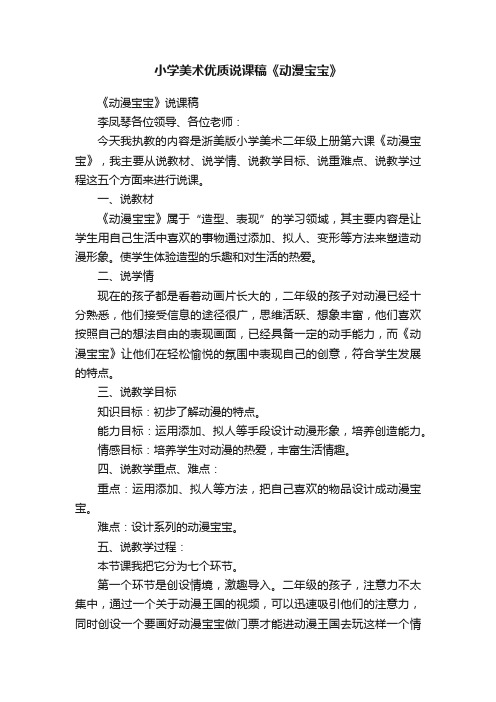 小学美术优质说课稿《动漫宝宝》

《动漫宝宝》说课稿

李凤琴各位领导、各位老师：

今天我执教的内容是浙美版小学美术二年级上册第六课《动漫宝宝》，我主要从说教材、说学情、说教学目标、说重难点、说教学过程这五个方面来进行说课。

一、说教材

《动漫宝宝》属于“造型、表现”的学习领域，其主要内容是让学生用自己生活中喜欢的事物通过添加、拟人、变形等方法来塑造动漫形象。使学生体验造型的乐趣和对生活的热爱。

二、说学情

现在的孩子都是看着动画片长大的，二年级的孩子对动漫已经十分熟悉，他们接受信息的途径很广，思维活跃、想象丰富，他们喜欢按照自己的想法自由的表现画面，已经具备一定的动手能力，而《动漫宝宝》让他们在轻松愉悦的氛围中表现自己的创意，符合学生发展的特点。

三、说教学目标

知识目标：初步了解动漫的特点。

能力目标：运用添加、拟人等手段设计动漫形象，培养创造能力。

情感目标：培养学生对动漫的热爱，丰富生活情趣。

四、说教学重点、难点：

重点：运用添加、拟人等方法，把自己喜欢的物品设计成动漫宝宝。

难点：设计系列的动漫宝宝。

五、说教学过程：

本节课我把它分为七个环节。

第一个环节是创设情境，激趣导入。二年级的孩子，注意力不太集中，通过一个关于动漫王国的视频，可以迅速吸引他们的注意力，同时创设一个要画好动漫宝宝做门票才能进动漫王国去玩这样一个情